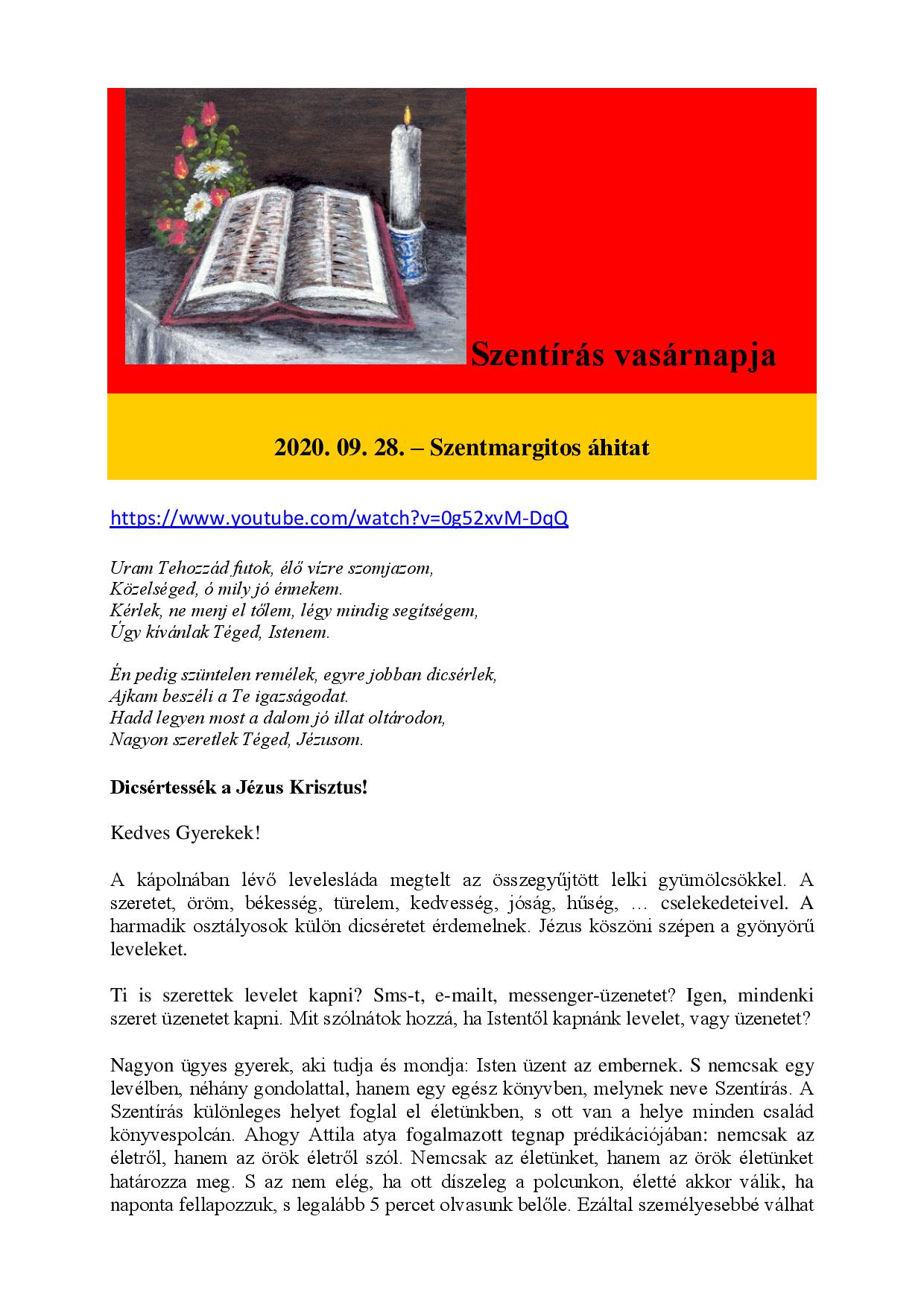 Szentírás vasárnapja

2020. 09. 28. – Szentmargitos áhitat

https://www.youtube.com/watch?v=0g52xvM-DqQ

Uram Tehozzád futok, élő vízre szomjazom,
Közelséged, ó mily jó énnekem.
Kérlek, ne menj el tőlem, légy mindig segítségem,
Úgy kívánlak Téged, Istenem.

Én pedig szüntelen remélek, egyre jobban dicsérlek,
Ajkam beszéli a Te igazságodat.
Hadd legyen most a dalom jó illat oltárodon,
Nagyon szeretlek Téged, Jézusom.

Dicsértessék a Jézus Krisztus!

Kedves Gyerekek!

A kápolnában lévő levelesláda megtelt az összegyűjtött lelki gyümölcsökkel. A szeretet, öröm, békesség, türelem, kedvesség, jóság, hűség, … cselekedeteivel. A harmadik osztályosok külön dicséretet érdemelnek. Jézus köszöni szépen a gyönyörű leveleket.

Ti is szerettek levelet kapni? Sms-t, e-mailt, messenger-üzenetet? Igen, mindenki szeret üzenetet kapni. Mit szólnátok hozzá, ha Istentől kapnánk levelet, vagy üzenetet?

Nagyon ügyes gyerek, aki tudja és mondja: Isten üzent az embernek. S nemcsak egy levélben, néhány gondolattal, hanem egy egész könyvben, melynek neve Szentírás. A Szentírás különleges helyet foglal el életünkben, s ott van a helye minden család könyvespolcán. Ahogy Attila atya fogalmazott tegnap prédikációjában: nemcsak az életről, hanem az örök életről szól. Nemcsak az életünket, hanem az örök életünket határozza meg. S az nem elég, ha ott díszeleg a polcunkon, életté akkor válik, ha naponta fellapozzuk, s legalább 5 percet olvasunk belőle. Ezáltal személyesebbé válhat